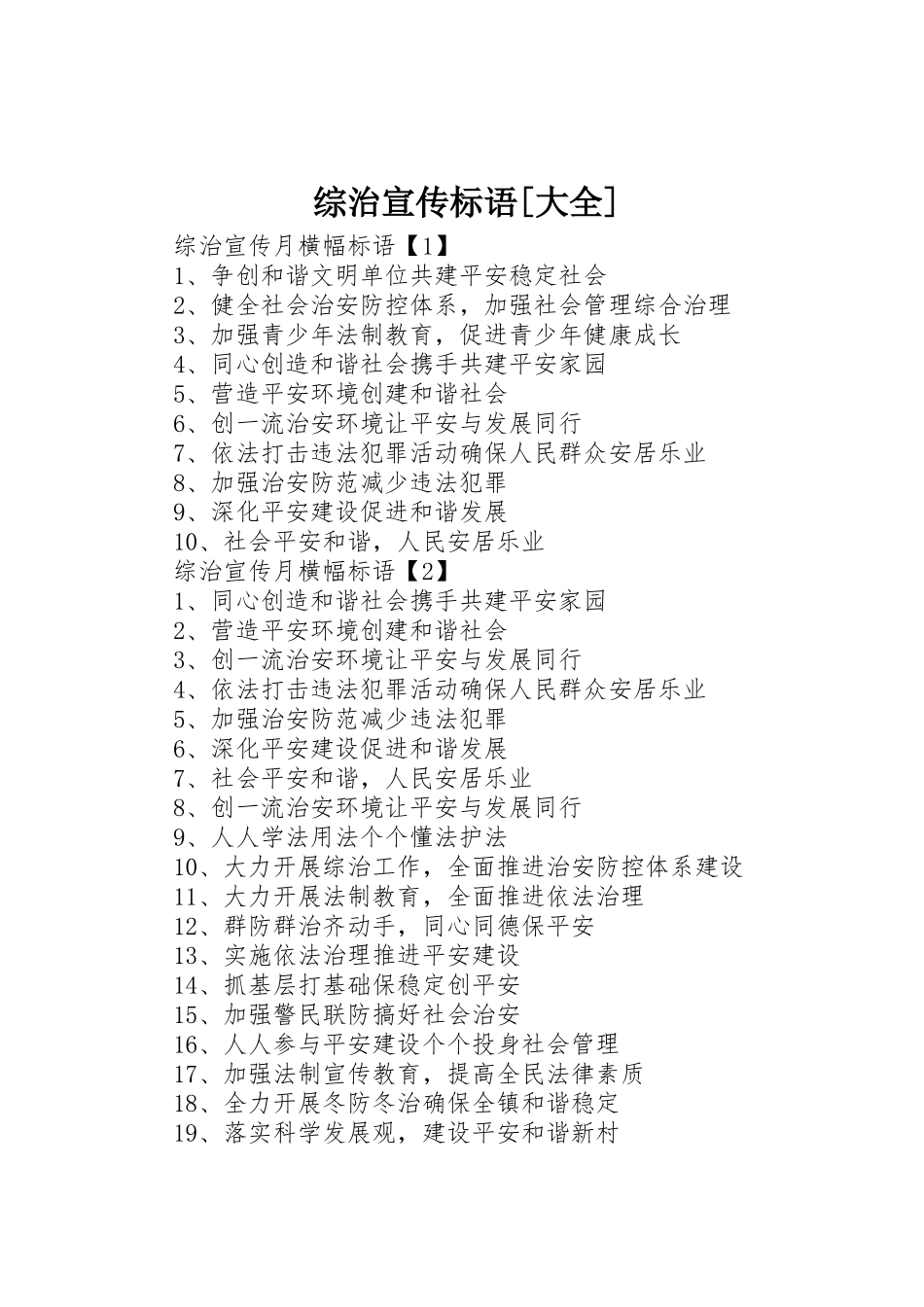 综治宣传标语[大全]

综治宣传月横幅标语【1】
1、争创和谐文明单位共建平安稳定社会
2、健全社会治安防控体系，加强社会管理综合治理
3、加强青少年法制教育，促进青少年健康成长
4、同心创造和谐社会携手共建平安家园
5、营造平安环境创建和谐社会
6、创一流治安环境让平安与发展同行
7、依法打击违法犯罪活动确保人民群众安居乐业
8、加强治安防范减少违法犯罪
9、深化平安建设促进和谐发展
10、社会平安和谐，人民安居乐业
综治宣传月横幅标语【2】
1、同心创造和谐社会携手共建平安家园
2、营造平安环境创建和谐社会
3、创一流治安环境让平安与发展同行
4、依法打击违法犯罪活动确保人民群众安居乐业
5、加强治安防范减少违法犯罪
6、深化平安建设促进和谐发展
7、社会平安和谐，人民安居乐业
8、创一流治安环境让平安与发展同行
9、人人学法用法个个懂法护法
10、大力开展综治工作，全面推进治安防控体系建设
11、大力开展法制教育，全面推进依法治理
12、群防群治齐动手，同心同德保平安
13、实施依法治理推进平安建设
14、抓基层打基础保稳定创平安
15、加强警民联防搞好社会治安
16、人人参与平安建设个个投身社会管理
17、加强法制宣传教育，提高全民法律素质
18、全力开展冬防冬治确保全镇和谐稳定
19、落实科学发展观，建设平安和谐新村